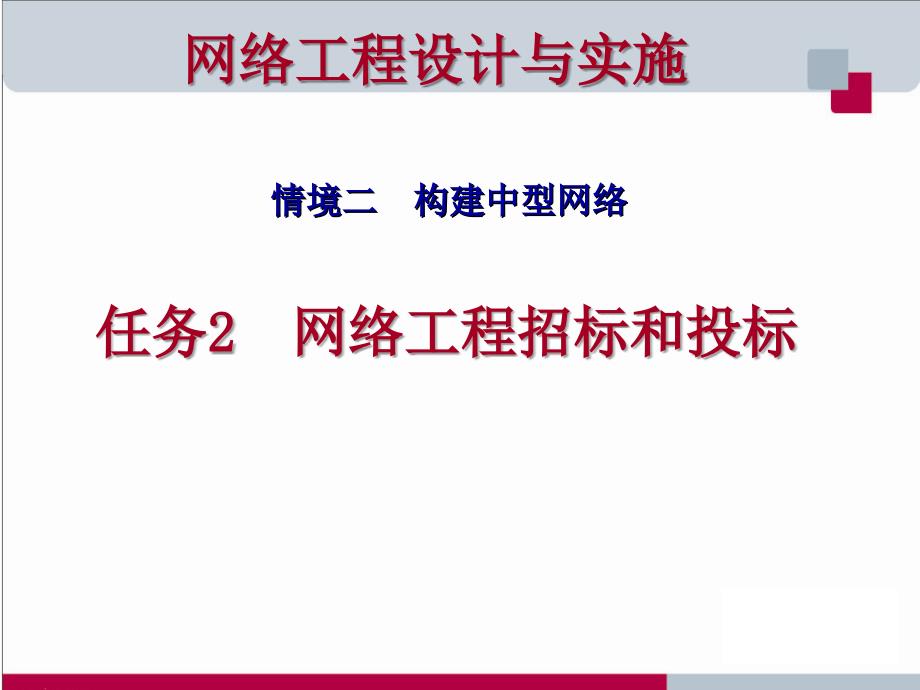 网络工程设计与实施

情境二　构建中型网络

任务2　网络工程招标和投标